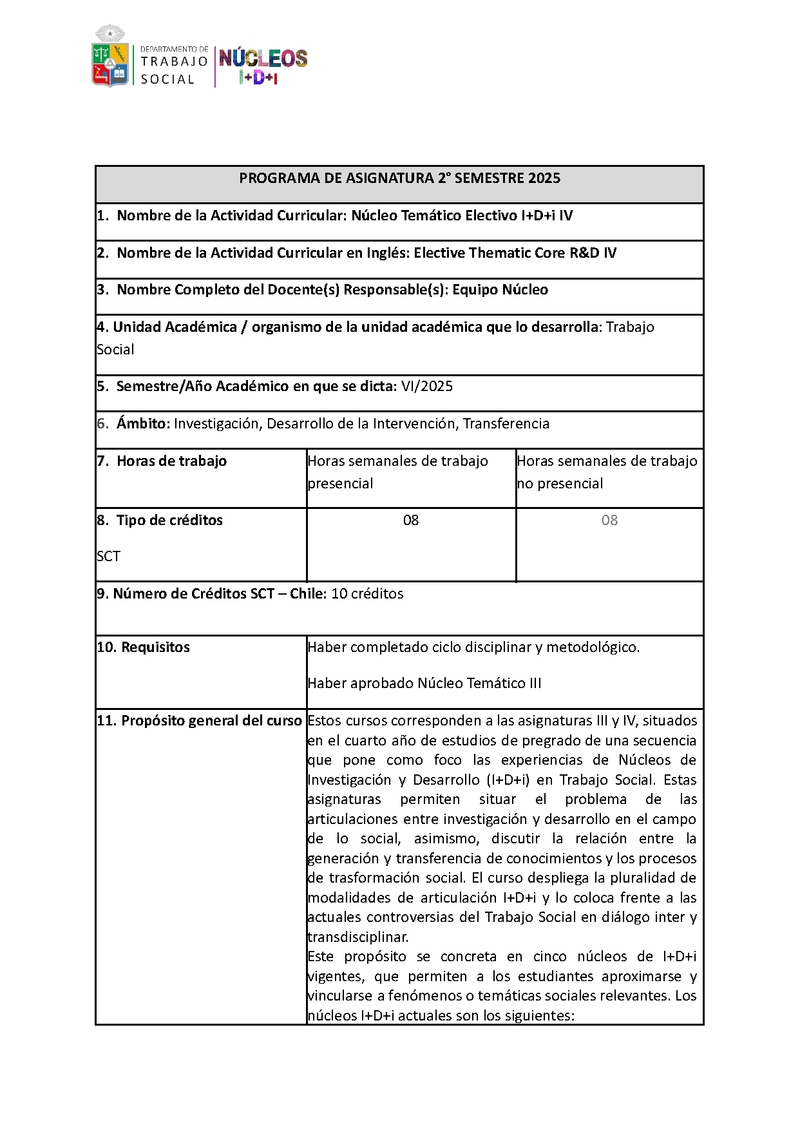 DEPARTAMENTO DE TRABAJO SOCIAL

NÚCLEOS I+D+i

| PROGRAMA DE ASIGNATURA 2° SEMESTRE 2025 | | |
|---|---|---|
| 1. Nombre de la Actividad Curricular: Núcleo Temático Electivo I+D+i IV | | |
| 2. Nombre de la Actividad Curricular en Inglés: Elective Thematic Core R&D IV | | |
| 3. Nombre Completo del Docente(s) Responsable(s): Equipo Núcleo | | |
| 4. Unidad Académica / organismo de la unidad académica que lo desarrolla: Trabajo Social | | |
| 5. Semestre/Año Académico en que se dicta: VI/2025 | | |
| 6. Ámbito: Investigación, Desarrollo de la Intervención, Transferencia | | |
| 7. Horas de trabajo | Horas semanales de trabajo presencial | Horas semanales de trabajo no presencial |
| 8. Tipo de créditos SCT | 08 | 08 |
| 9. Número de Créditos SCT – Chile: 10 créditos | | |
| 10. Requisitos | Haber completado ciclo disciplinar y metodológico. Haber aprobado Núcleo Temático III | |
| 11. Propósito general del curso | Estos cursos corresponden a las asignaturas III y IV, situados en el cuarto año de estudios de pregrado de una secuencia que pone como foco las experiencias de Núcleos de Investigación y Desarrollo (I+D+i) en Trabajo Social. Estas asignaturas permiten situar el problema de las articulaciones entre investigación y desarrollo en el campo de lo social, asimismo, discutir la relación entre la generación y transferencia de conocimientos y los procesos de trasformación social. El curso despliega la pluralidad de modalidades de articulación I+D+i y lo coloca frente a las actuales controversias del Trabajo Social en diálogo inter y transdisciplinar. Este propósito se concreta en cinco núcleos de I+D+i vigentes, que permiten a los estudiantes aproximarse y vincularse a fenómenos o temáticas sociales relevantes. Los núcleos I+D+i actuales son los siguientes: | |